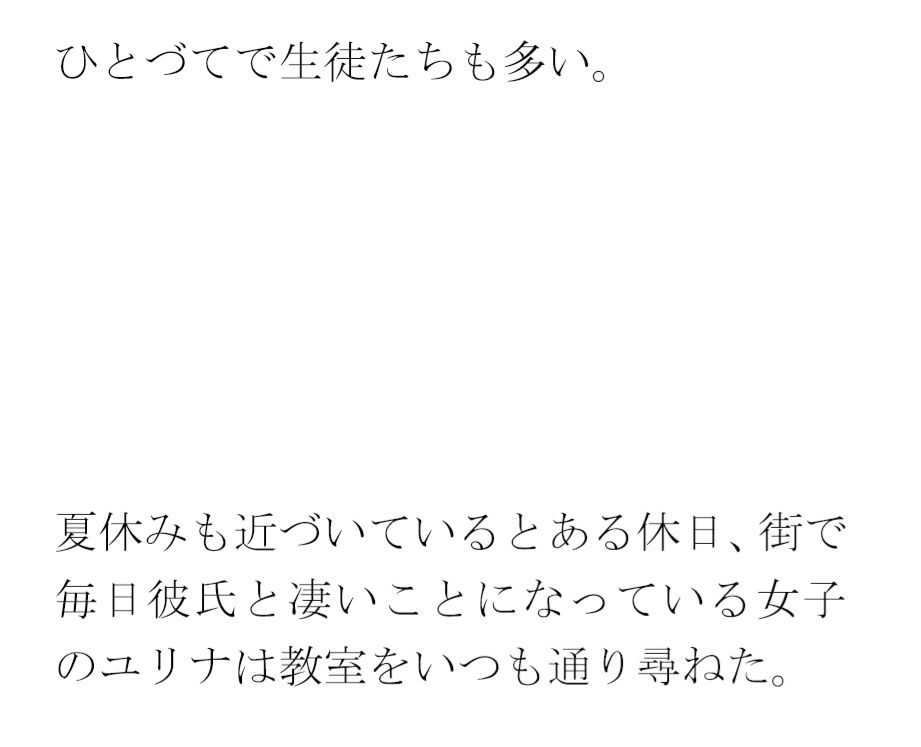 ひとづてで生徒たちも多い。

夏休みも近づいているとある休日、街で毎日彼氏と凄いことになっている女子のユリナは教室をいつも通り尋ねた。